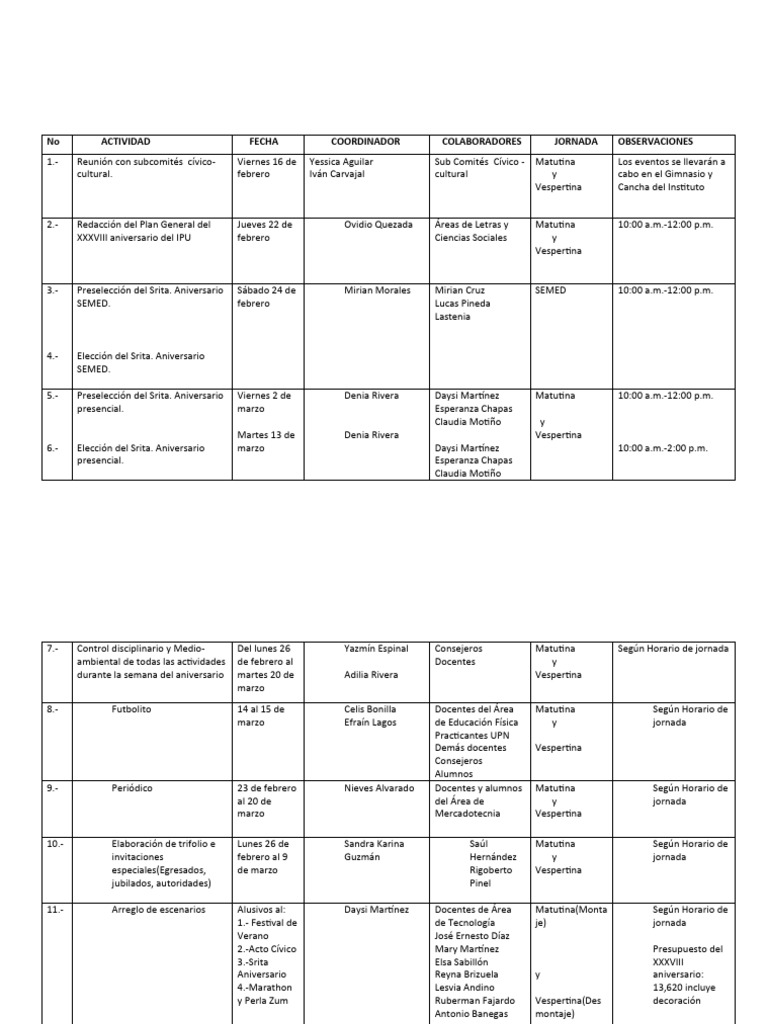 | No | ACTIVIDAD | FECHA | COORDINADOR | COLABORADORES | JORNADA | OBSERVACIONES |
|---|---|---|---|---|---|---|
| 1.- | Reunión con subcomités cívico-cultural. | Viernes 16 de febrero | Yessica Aguilar Iván Carvajal | Sub Comités Cívico - cultural | Matutina y Vespertina | Los eventos se llevarán a cabo en el Gimnasio y Cancha del Instituto |
| 2.- | Redacción del Plan General del XXXVIII aniversario del IPU | Jueves 22 de febrero | Ovidio Quezada | Áreas de Letras y Ciencias Sociales | Matutina y Vespertina | 10:00 a.m.-12:00 p.m. |
| 3.- 4.- | Preselección del Srita. Aniversario SEMED. Elección del Srita. Aniversario SEMED. | Sábado 24 de febrero | Mirian Morales | Mirian Cruz Lucas Pineda Lastenia | SEMED | 10:00 a.m.-12:00 p.m. |
| 5.- 6.- | Preselección del Srita. Aniversario presencial. Elección del Srita. Aniversario presencial. | Viernes 2 de marzo Martes 13 de marzo | Denia Rivera Denia Rivera | Daysi Martínez Esperanza Chapas Claudia Motiño Daysi Martínez Esperanza Chapas Claudia Motiño | Matutina y Vespertina | 10:00 a.m.-12:00 p.m. 10:00 a.m.-2:00 p.m. |

| | | | | | | |
|---|---|---|---|---|---|---|
| 7.- | Control disciplinario y Medio-ambiental de todas las actividades durante la semana del aniversario | Del lunes 26 de febrero al martes 20 de marzo | Yazmín Espinal Adilia Rivera | Consejeros Docentes | Matutina y Vespertina | Según Horario de jornada |
| 8.- | Futbolito | 14 al 15 de marzo | Celis Bonilla Efraín Lagos | Docentes del Área de Educación Física Practicantes UPN Demás docentes Consejeros Alumnos | Matutina y Vespertina | Según Horario de jornada |
| 9.- | Periódico | 23 de febrero al 20 de marzo | Nieves Alvarado | Docentes y alumnos del Área de Mercadotecnia | Matutina y Vespertina | Según Horario de jornada |
| 10.- | Elaboración de trifolio e invitaciones especiales(Egresados, jubilados, autoridades) | Lunes 26 de febrero al 9 de marzo | Sandra Karina Guzmán | Saúl Hernández Rigoberto Pinel | Matutina y Vespertina | Según Horario de jornada |
| 11.- | Arreglo de escenarios | Alusivos al: 1.- Festival de Verano 2.-Acto Cívico 3.-Srita Aniversario 4.-Marathon y Perla Zum | Daysi Martínez | Docentes de Área de Tecnología José Ernesto Díaz Mary Martínez Elsa Sabillón Reyna Brizuela Lesvia Andino Ruberman Fajardo Antonio Banegas | Matutina(Montaje) y Vespertina(Desmontaje) | Según Horario de jornada Presupuesto del XXXVIII aniversario: 13,620 incluye decoración |